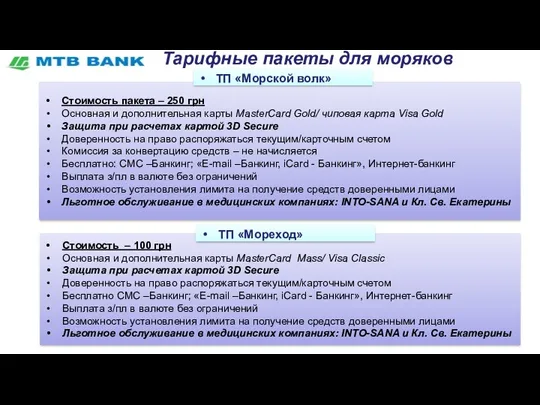 MTB BANK

Тарифные пакеты для моряков

• ТП «Морской волк»

• Стоимость пакета – 250 грн
• Основная и дополнительная карты MasterCard Gold/ чиповая карта Visa Gold
• Защита при расчетах картой 3D Secure
• Доверенность на право распоряжаться текущим/карточным счетом
• Комиссия за конвертацию средств – не начисляется
• Бесплатно: СМС –Банкинг; «E-mail –Банкинг, iCard - Банкинг», Интернет-банкинг
• Выплата з/пл в валюте без ограничений
• Возможность установления лимита на получение средств доверенными лицами
• Льготное обслуживание в медицинских компаниях: INTO-SANA и Кл. Св. Екатерины

• ТП «Мореход»

• Стоимость – 100 грн
• Основная и дополнительная карты MasterCard Mass/ Visa Classic
• Защита при расчетах картой 3D Secure
• Доверенность на право распоряжаться текущим/карточным счетом
• Бесплатно СМС –Банкинг; «E-mail –Банкинг, iCard - Банкинг», Интернет-банкинг
• Выплата з/пл в валюте без ограничений
• Возможность установления лимита на получение средств доверенными лицами
• Льготное обслуживание в медицинских компаниях: INTO-SANA и Кл. Св. Екатерины